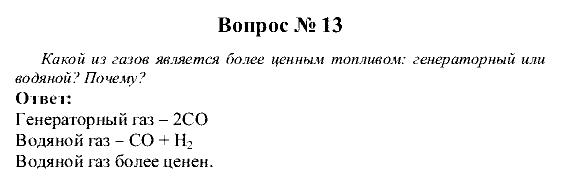 Вопрос № 13

Какой из газов является более ценным топливом: генераторный или водяной? Почему?

Ответ:
Генераторный газ – $2CO$
Водяной газ – $CO + H_2$
Водяной газ более ценен.